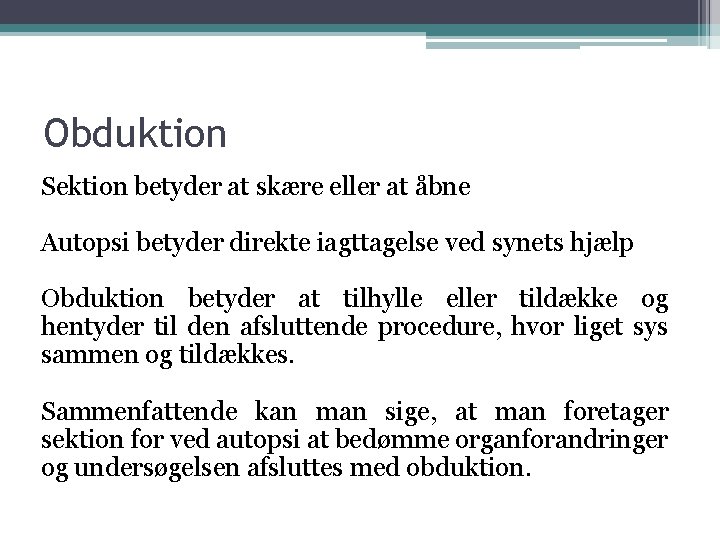 Obduktion

Sektion betyder at skære eller at åbne

Autopsi betyder direkte iagttagelse ved synets hjælp

Obduktion betyder at tilhylle eller tildække og hentyder til den afsluttende procedure, hvor liget sys sammen og tildækkes.

Sammenfattende kan man sige, at man foretager sektion for ved autopsi at bedømme organforandringer og undersøgelsen afsluttes med obduktion.